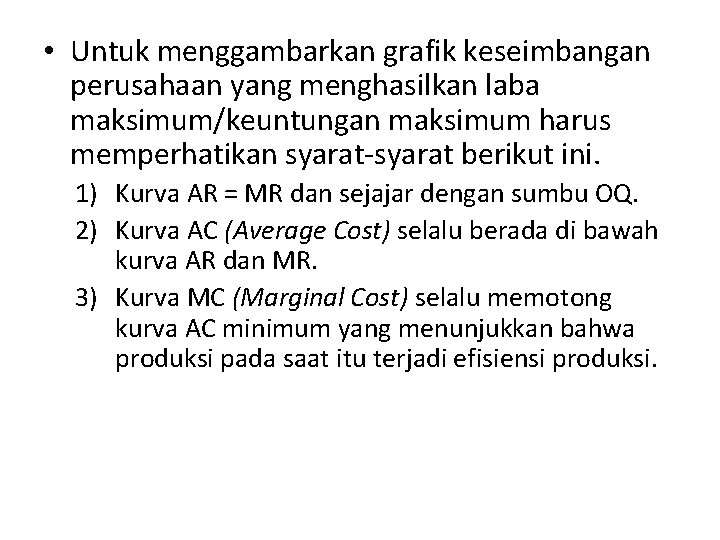 • Untuk menggambarkan grafik keseimbangan perusahaan yang menghasilkan laba maksimum/keuntungan maksimum harus memperhatikan syarat-syarat berikut ini.

1) Kurva AR = MR dan sejajar dengan sumbu OQ.
2) Kurva AC (Average Cost) selalu berada di bawah kurva AR dan MR.
3) Kurva MC (Marginal Cost) selalu memotong kurva AC minimum yang menunjukkan bahwa produksi pada saat itu terjadi efisiensi produksi.